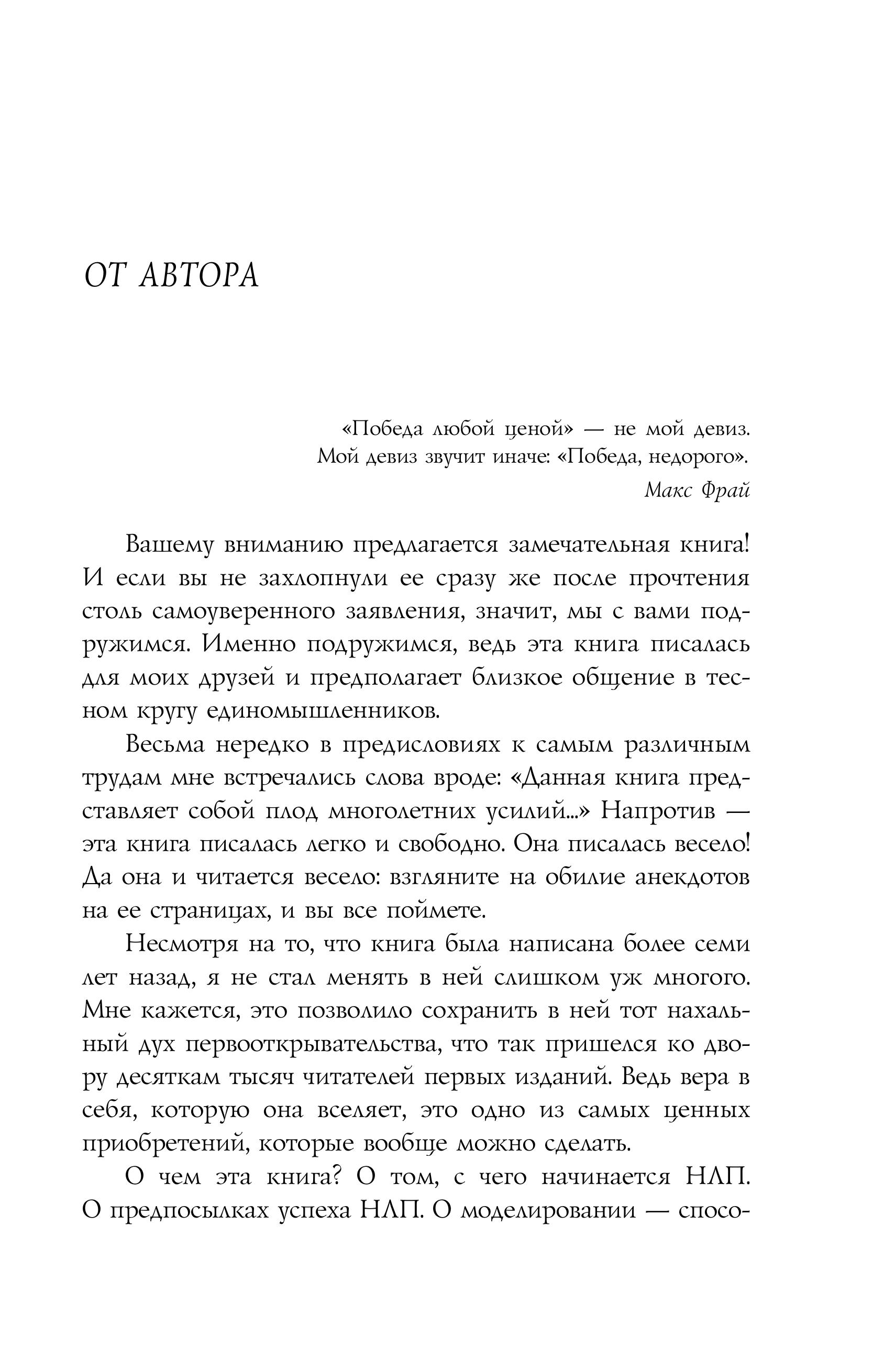 ОТ АВТОРА

«Победа любой ценой» — не мой девиз. Мой девиз звучит иначе: «Победа, недорого».

Макс Фрай

Вашему вниманию предлагается замечательная книга! И если вы не захлопнули ее сразу же после прочтения столь самоуверенного заявления, значит, мы с вами подружимся. Именно подружимся, ведь эта книга писалась для моих друзей и предполагает близкое общение в тесном кругу единомышленников.

Весьма нередко в предисловиях к самым различным трудам мне встречались слова вроде: «Данная книга представляет собой плод многолетних усилий...» Напротив — эта книга писалась легко и свободно. Она писалась весело! Да она и читается весело: взгляните на обилие анекдотов на ее страницах, и вы все поймете.

Несмотря на то, что книга была написана более семи лет назад, я не стал менять в ней слишком уж многого. Мне кажется, это позволило сохранить в ней тот нахальный дух первооткрывательства, что так пришелся ко двору десяткам тысяч читателей первых изданий. Ведь вера в себя, которую она вселяет, это одно из самых ценных приобретений, которые вообще можно сделать.

О чем эта книга? О том, с чего начинается НЛП. О предпосылках успеха НЛП. О моделировании — спосо-